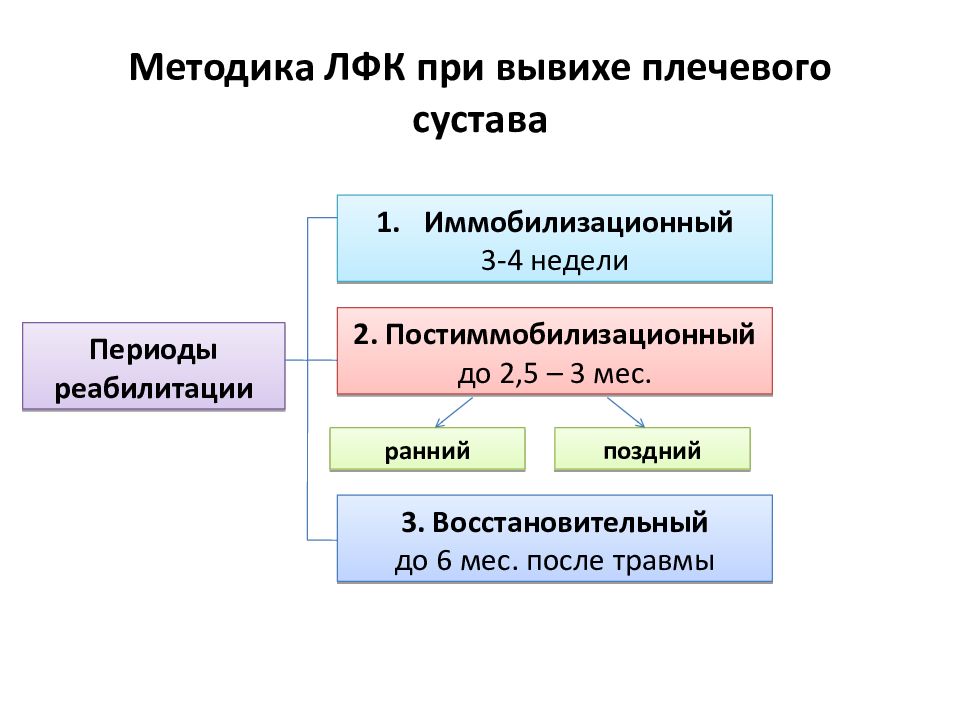 Методика ЛФК при вывихе плечевого сустава

Периоды реабилитации

1. Иммобилизационный
3-4 недели

2. Постиммобилизационный
до 2,5 – 3 мес.

ранний

поздний

3. Восстановительный
до 6 мес. после травмы